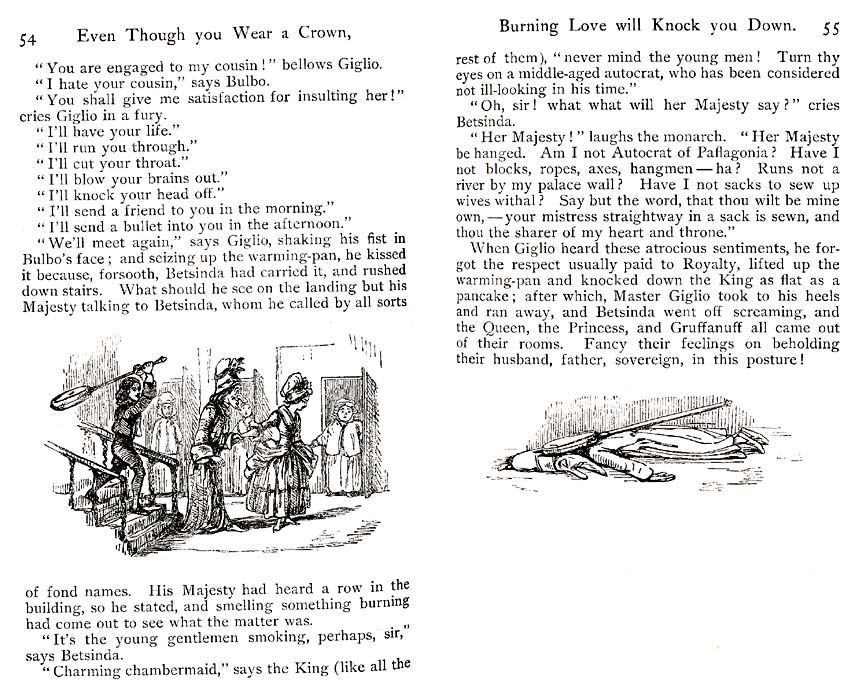 54 Even Though you Wear a Crown,

"You are engaged to my cousin!" bellows Giglio.
"I hate your cousin," says Bulbo.
"You shall give me satisfaction for insulting her!" cries Giglio in a fury.
"I'll have your life."
"I'll run you through."
"I'll cut your throat."
"I'll blow your brains out."
"I'll knock your head off."
"I'll send a friend to you in the morning."
"I'll send a bullet into you in the afternoon."
"We'll meet again," says Giglio, shaking his fist in Bulbo's face; and seizing up the warming-pan, he kissed it because, forsooth, Betsinda had carried it, and rushed down stairs. What should he see on the landing but his Majesty talking to Betsinda, whom he called by all sorts

of fond names. His Majesty had heard a row in the building, so he stated, and smelling something burning had come out to see what the matter was.
"It's the young gentlemen smoking, perhaps, sir," says Betsinda.
"Charming chambermaid," says the King (like all the

Burning Love will Knock you Down. 55

rest of them), "never mind the young men! Turn thy eyes on a middle-aged autocrat, who has been considered not ill-looking in his time."
"Oh, sir! what what will her Majesty say?" cries Betsinda.
"Her Majesty!" laughs the monarch. "Her Majesty be hanged. Am I not Autocrat of Paflagonia? Have I not blocks, ropes, axes, hangmen—ha? Runs not a river by my palace wall? Have I not sacks to sew up wives withal? Say but the word, that thou wilt be mine own,—your mistress straightway in a sack is sewn, and thou the sharer of my heart and throne."
When Giglio heard these atrocious sentiments, he forgot the respect usually paid to Royalty, lifted up the warming-pan and knocked down the King as flat as a pancake; after which, Master Giglio took to his heels and ran away, and Betsinda went off screaming, and the Queen, the Princess, and Gruffanuff all came out of their rooms. Fancy their feelings on beholding their husband, father, sovereign, in this posture!